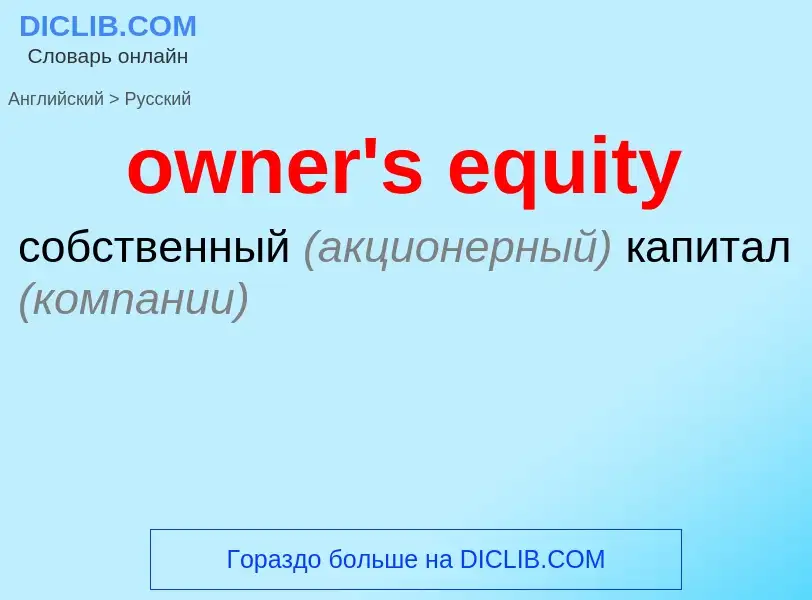 DICLIB.COM
Словарь онлайн

Английский > Русский

owner's equity

собственный (акционерный) капитал (компании)

Гораздо больше на DICLIB.COM